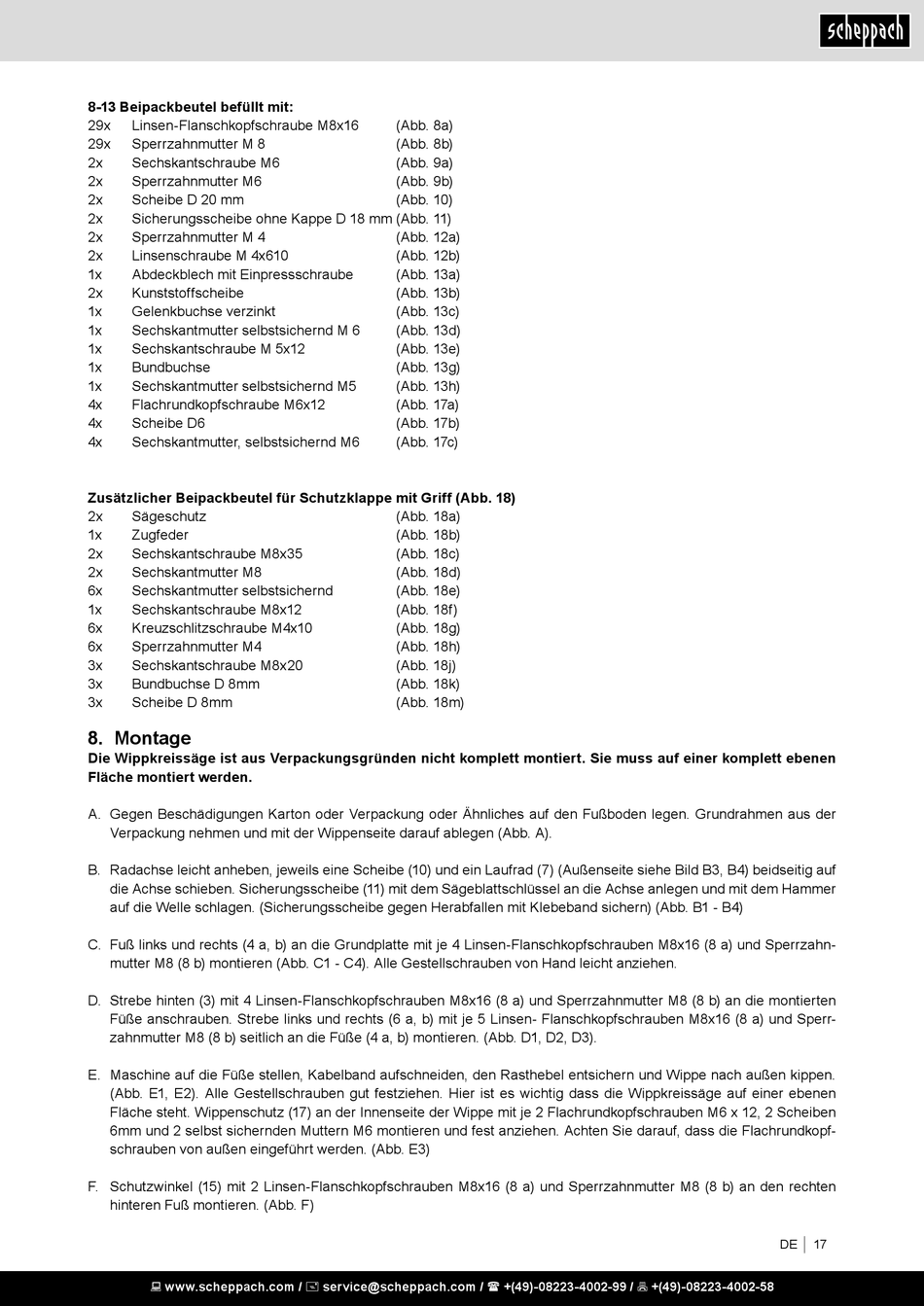 scheppach

8-13 Beipackbeutel befüllt mit:

| | | |
|---|---|---|
| 29x | Linsen-Flanschkopfschraube M8x16 | (Abb. 8a) |
| 29x | Sperrzahnmutter M 8 | (Abb. 8b) |
| 2x | Sechskantschraube M6 | (Abb. 9a) |
| 2x | Sperrzahnmutter M6 | (Abb. 9b) |
| 2x | Scheibe D 20 mm | (Abb. 10) |
| 2x | Sicherungsscheibe ohne Kappe D 18 mm | (Abb. 11) |
| 2x | Sperrzahnmutter M 4 | (Abb. 12a) |
| 2x | Linsenschraube M 4x610 | (Abb. 12b) |
| 1x | Abdeckblech mit Einpressschraube | (Abb. 13a) |
| 2x | Kunststoffscheibe | (Abb. 13b) |
| 1x | Gelenkbuchse verzinkt | (Abb. 13c) |
| 1x | Sechskantmutter selbstsichernd M 6 | (Abb. 13d) |
| 1x | Sechskantschraube M 5x12 | (Abb. 13e) |
| 1x | Bundbuchse | (Abb. 13g) |
| 1x | Sechskantmutter selbstsichernd M5 | (Abb. 13h) |
| 4x | Flachrundkopfschraube M6x12 | (Abb. 17a) |
| 4x | Scheibe D6 | (Abb. 17b) |
| 4x | Sechskantmutter, selbstsichernd M6 | (Abb. 17c) |

Zusätzlicher Beipackbeutel für Schutzklappe mit Griff (Abb. 18)

| | | |
|---|---|---|
| 2x | Sägeschutz | (Abb. 18a) |
| 1x | Zugfeder | (Abb. 18b) |
| 2x | Sechskantschraube M8x35 | (Abb. 18c) |
| 2x | Sechskantmutter M8 | (Abb. 18d) |
| 6x | Sechskantmutter selbstsichernd | (Abb. 18e) |
| 1x | Sechskantschraube M8x12 | (Abb. 18f) |
| 6x | Kreuzschlitzschraube M4x10 | (Abb. 18g) |
| 6x | Sperrzahnmutter M4 | (Abb. 18h) |
| 3x | Sechskantschraube M8x20 | (Abb. 18j) |
| 3x | Bundbuchse D 8mm | (Abb. 18k) |
| 3x | Scheibe D 8mm | (Abb. 18m) |

8. Montage
Die Wippkreissäge ist aus Verpackungsgründen nicht komplett montiert. Sie muss auf einer komplett ebenen Fläche montiert werden.

A. Gegen Beschädigungen Karton oder Verpackung oder Ähnliches auf den Fußboden legen. Grundrahmen aus der Verpackung nehmen und mit der Wippenseite darauf ablegen (Abb. A).

B. Radachse leicht anheben, jeweils eine Scheibe (10) und ein Laufrad (7) (Außenseite siehe Bild B3, B4) beidseitig auf die Achse schieben. Sicherungsscheibe (11) mit dem Sägeblattschlüssel an die Achse anlegen und mit dem Hammer auf die Welle schlagen. (Sicherungsscheibe gegen Herabfallen mit Klebeband sichern) (Abb. B1 - B4)

C. Fuß links und rechts (4 a, b) an die Grundplatte mit je 4 Linsen-Flanschkopfschrauben M8x16 (8 a) und Sperrzahnmutter M8 (8 b) montieren (Abb. C1 - C4). Alle Gestellschrauben von Hand leicht anziehen.

D. Strebe hinten (3) mit 4 Linsen-Flanschkopfschrauben M8x16 (8 a) und Sperrzahnmutter M8 (8 b) an die montierten Füße anschrauben. Strebe links und rechts (6 a, b) mit je 5 Linsen- Flanschkopfschrauben M8x16 (8 a) und Sperrzahnmutter M8 (8 b) seitlich an die Füße (4 a, b) montieren. (Abb. D1, D2, D3).

E. Maschine auf die Füße stellen, Kabelband aufschneiden, den Rasthebel entsichern und Wippe nach außen kippen. (Abb. E1, E2). Alle Gestellschrauben gut festziehen. Hier ist es wichtig dass die Wippkreissäge auf einer ebenen Fläche steht. Wippenschutz (17) an der Innenseite der Wippe mit je 2 Flachrundkopfschrauben M6 x 12, 2 Scheiben 6mm und 2 selbst sichernden Muttern M6 montieren und fest anziehen. Achten Sie darauf, dass die Flachrundkopfschrauben von außen eingeführt werden. (Abb. E3)

F. Schutzwinkel (15) mit 2 Linsen-Flanschkopfschrauben M8x16 (8 a) und Sperrzahnmutter M8 (8 b) an den rechten hinteren Fuß montieren. (Abb. F)

DE | 17

www.scheppach.com / service@scheppach.com / +(49)-08223-4002-99 / +(49)-08223-4002-58